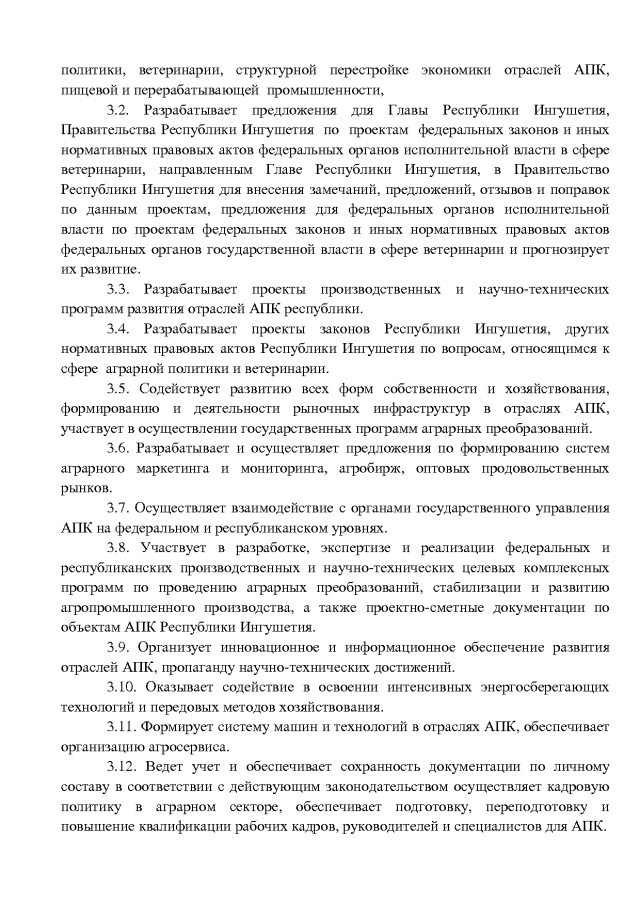 политики, ветеринарии, структурной перестройке экономики отраслей АПК, пищевой и перерабатывающей промышленности,

3.2. Разрабатывает предложения для Главы Республики Ингушетия, Правительства Республики Ингушетия по проектам федеральных законов и иных нормативных правовых актов федеральных органов исполнительной власти в сфере ветеринарии, направленным Главе Республики Ингушетия, в Правительство Республики Ингушетия для внесения замечаний, предложений, отзывов и поправок по данным проектам, предложения для федеральных органов исполнительной власти по проектам федеральных законов и иных нормативных правовых актов федеральных органов государственной власти в сфере ветеринарии и прогнозирует их развитие.

3.3. Разрабатывает проекты производственных и научно-технических программ развития отраслей АПК республики.

3.4. Разрабатывает проекты законов Республики Ингушетия, других нормативных правовых актов Республики Ингушетия по вопросам, относящимся к сфере аграрной политики и ветеринарии.

3.5. Содействует развитию всех форм собственности и хозяйствования, формированию и деятельности рыночных инфраструктур в отраслях АПК, участвует в осуществлении государственных программ аграрных преобразований.

3.6. Разрабатывает и осуществляет предложения по формированию систем аграрного маркетинга и мониторинга, агробирж, оптовых продовольственных рынков.

3.7. Осуществляет взаимодействие с органами государственного управления АПК на федеральном и республиканском уровнях.

3.8. Участвует в разработке, экспертизе и реализации федеральных и республиканских производственных и научно-технических целевых комплексных программ по проведению аграрных преобразований, стабилизации и развитию агропромышленного производства, а также проектно-сметные документации по объектам АПК Республики Ингушетия.

3.9. Организует инновационное и информационное обеспечение развития отраслей АПК, пропаганду научно-технических достижений.

3.10. Оказывает содействие в освоении интенсивных энергосберегающих технологий и передовых методов хозяйствования.

3.11. Формирует систему машин и технологий в отраслях АПК, обеспечивает организацию агросервиса.

3.12. Ведет учет и обеспечивает сохранность документации по личному составу в соответствии с действующим законодательством осуществляет кадровую политику в аграрном секторе, обеспечивает подготовку, переподготовку и повышение квалификации рабочих кадров, руководителей и специалистов для АПК.